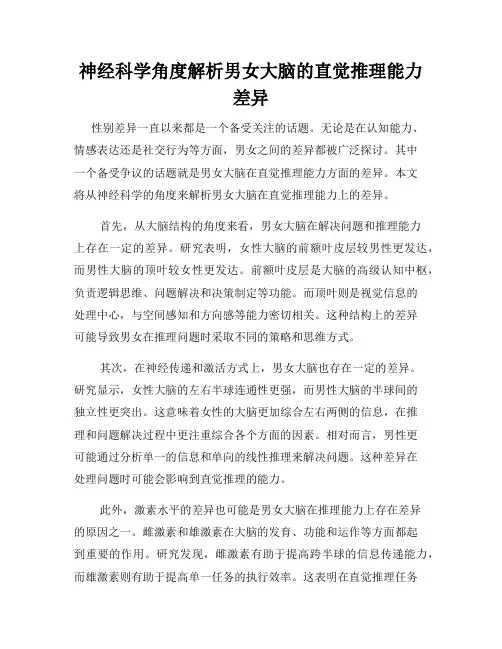 神经科学角度解析男女大脑的直觉推理能力差异

性别差异一直以来都是一个备受关注的话题。无论是在认知能力、情感表达还是社交行为等方面，男女之间的差异都被广泛探讨。其中一个备受争议的话题就是男女大脑在直觉推理能力方面的差异。本文将从神经科学的角度来解析男女大脑在直觉推理能力上的差异。

首先，从大脑结构的角度来看，男女大脑在解决问题和推理能力上存在一定的差异。研究表明，女性大脑的前额叶皮层较男性更发达，而男性大脑的顶叶较女性更发达。前额叶皮层是大脑的高级认知中枢，负责逻辑思维、问题解决和决策制定等功能。而顶叶则是视觉信息的处理中心，与空间感知和方向感等能力密切相关。这种结构上的差异可能导致男女在推理问题时采取不同的策略和思维方式。

其次，在神经传递和激活方式上，男女大脑也存在一定的差异。研究显示，女性大脑的左右半球连通性更强，而男性大脑的半球间的独立性更突出。这意味着女性的大脑更加综合左右两侧的信息，在推理和问题解决过程中更注重综合各个方面的因素。相对而言，男性更可能通过分析单一的信息和单向的线性推理来解决问题。这种差异在处理问题时可能会影响到直觉推理的能力。

此外，激素水平的差异也可能是男女大脑在推理能力上存在差异的原因之一。雌激素和雄激素在大脑的发育、功能和运作等方面都起到重要的作用。研究发现，雌激素有助于提高跨半球的信息传递能力，而雄激素则有助于提高单一任务的执行效率。这表明在直觉推理任务